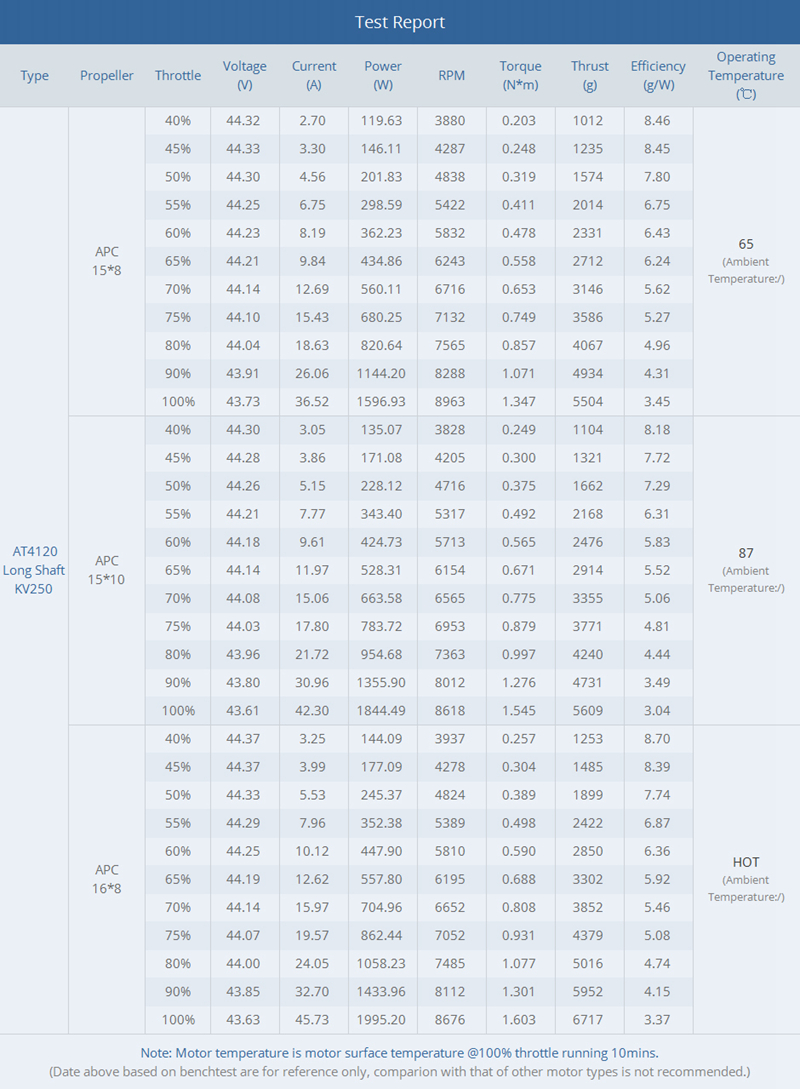 Test Report

| Type | Propeller | Throttle | Voltage (V) | Current (A) | Power (W) | RPM | Torque (N*m) | Thrust (g) | Efficiency (g/W) | Operating Temperature (℃) |
|---|---|---|---|---|---|---|---|---|---|---|
| AT4120 Long Shaft KV250 | APC 15*8 | 40% | 44.32 | 2.70 | 119.63 | 3880 | 0.203 | 1012 | 8.46 | 65 (Ambient Temperature:/) |
| | | 45% | 44.33 | 3.30 | 146.11 | 4287 | 0.248 | 1235 | 8.45 | |
| | | 50% | 44.30 | 4.56 | 201.83 | 4838 | 0.319 | 1574 | 7.80 | |
| | | 55% | 44.25 | 6.75 | 298.59 | 5422 | 0.411 | 2014 | 6.75 | |
| | | 60% | 44.23 | 8.19 | 362.23 | 5832 | 0.478 | 2331 | 6.43 | |
| | | 65% | 44.21 | 9.84 | 434.86 | 6243 | 0.558 | 2712 | 6.24 | |
| | | 70% | 44.14 | 12.69 | 560.11 | 6716 | 0.653 | 3146 | 5.62 | |
| | | 75% | 44.10 | 15.43 | 680.25 | 7132 | 0.749 | 3586 | 5.27 | |
| | | 80% | 44.04 | 18.63 | 820.64 | 7565 | 0.857 | 4067 | 4.96 | |
| | | 90% | 43.91 | 26.06 | 1144.20 | 8288 | 1.071 | 4934 | 4.31 | |
| | | 100% | 43.73 | 36.52 | 1596.93 | 8963 | 1.347 | 5504 | 3.45 | |
| | APC 15*10 | 40% | 44.30 | 3.05 | 135.07 | 3828 | 0.249 | 1104 | 8.18 | 87 (Ambient Temperature:/) |
| | | 45% | 44.28 | 3.86 | 171.08 | 4205 | 0.300 | 1321 | 7.72 | |
| | | 50% | 44.26 | 5.15 | 228.12 | 4716 | 0.375 | 1662 | 7.29 | |
| | | 55% | 44.21 | 7.77 | 343.40 | 5317 | 0.492 | 2168 | 6.31 | |
| | | 60% | 44.18 | 9.61 | 424.73 | 5713 | 0.565 | 2476 | 5.83 | |
| | | 65% | 44.14 | 11.97 | 528.31 | 6154 | 0.671 | 2914 | 5.52 | |
| | | 70% | 44.08 | 15.06 | 663.58 | 6565 | 0.775 | 3355 | 5.06 | |
| | | 75% | 44.03 | 17.80 | 783.72 | 6953 | 0.879 | 3771 | 4.81 | |
| | | 80% | 43.96 | 21.72 | 954.68 | 7363 | 0.997 | 4240 | 4.44 | |
| | | 90% | 43.80 | 30.96 | 1355.90 | 8012 | 1.276 | 4731 | 3.49 | |
| | | 100% | 43.61 | 42.30 | 1844.49 | 8618 | 1.545 | 5609 | 3.04 | |
| | APC 16*8 | 40% | 44.37 | 3.25 | 144.09 | 3937 | 0.257 | 1253 | 8.70 | HOT (Ambient Temperature:/) |
| | | 45% | 44.37 | 3.99 | 177.09 | 4278 | 0.304 | 1485 | 8.39 | |
| | | 50% | 44.33 | 5.53 | 245.37 | 4824 | 0.389 | 1899 | 7.74 | |
| | | 55% | 44.29 | 7.96 | 352.38 | 5389 | 0.498 | 2422 | 6.87 | |
| | | 60% | 44.25 | 10.12 | 447.90 | 5810 | 0.590 | 2850 | 6.36 | |
| | | 65% | 44.19 | 12.62 | 557.80 | 6195 | 0.688 | 3302 | 5.92 | |
| | | 70% | 44.14 | 15.97 | 704.96 | 6652 | 0.808 | 3852 | 5.46 | |
| | | 75% | 44.07 | 19.57 | 862.44 | 7052 | 0.931 | 4379 | 5.08 | |
| | | 80% | 44.00 | 24.05 | 1058.23 | 7485 | 1.077 | 5016 | 4.74 | |
| | | 90% | 43.85 | 32.70 | 1433.96 | 8112 | 1.301 | 5952 | 4.15 | |
| | | 100% | 43.63 | 45.73 | 1995.20 | 8676 | 1.603 | 6717 | 3.37 | |

Note: Motor temperature is motor surface temperature @100% throttle running 10mins.
(Date above based on benchtest are for reference only, comparion with that of other motor types is not recommended.)